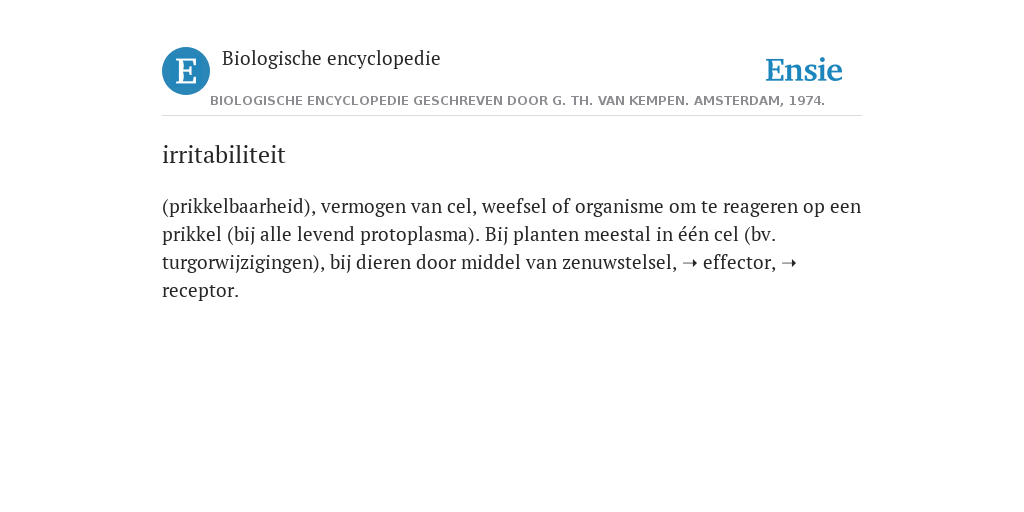 E Biologische encyclopedie

Ensie

BIOLOGISCHE ENCYCLOPEDIE GESCHREVEN DOOR G. TH. VAN KEMPEN. AMSTERDAM, 1974.

irritabiliteit

(prikkelbaarheid), vermogen van cel, weefsel of organisme om te reageren op een prikkel (bij alle levend protoplasma). Bij planten meestal in één cel (bv. turgorwijzigingen), bij dieren door middel van zenuwstelsel, ➝ effector, ➝ receptor.